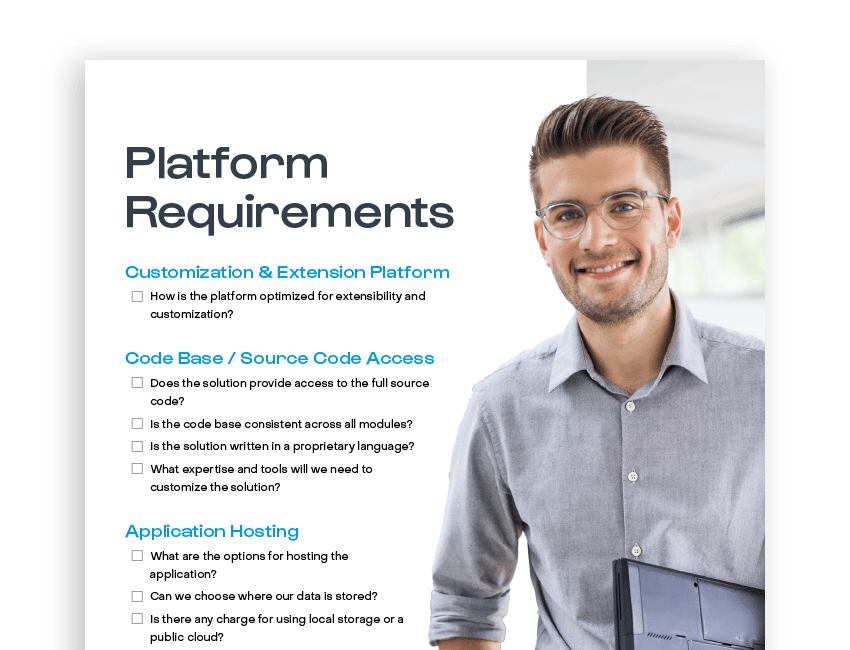 Platform Requirements

Customization & Extension Platform

☐ How is the platform optimized for extensibility and customization?

Code Base / Source Code Access

☐ Does the solution provide access to the full source code?

☐ Is the code base consistent across all modules?

☐ Is the solution written in a proprietary language?

☐ What expertise and tools will we need to customize the solution?

Application Hosting

☐ What are the options for hosting the application?

☐ Can we choose where our data is stored?

☐ Is there any charge for using local storage or a public cloud?